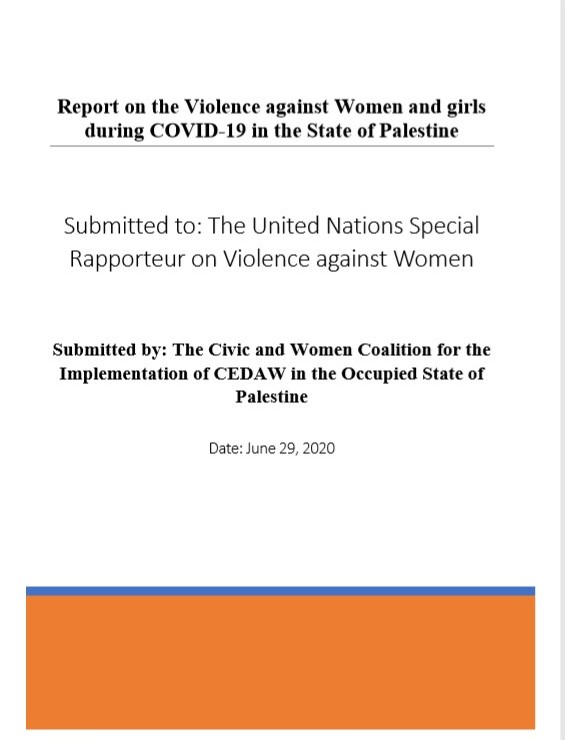 Report on the Violence against Women and girls during COVID-19 in the State of Palestine

Submitted to: The United Nations Special Rapporteur on Violence against Women

Submitted by: The Civic and Women Coalition for the Implementation of CEDAW in the Occupied State of Palestine

Date: June 29, 2020